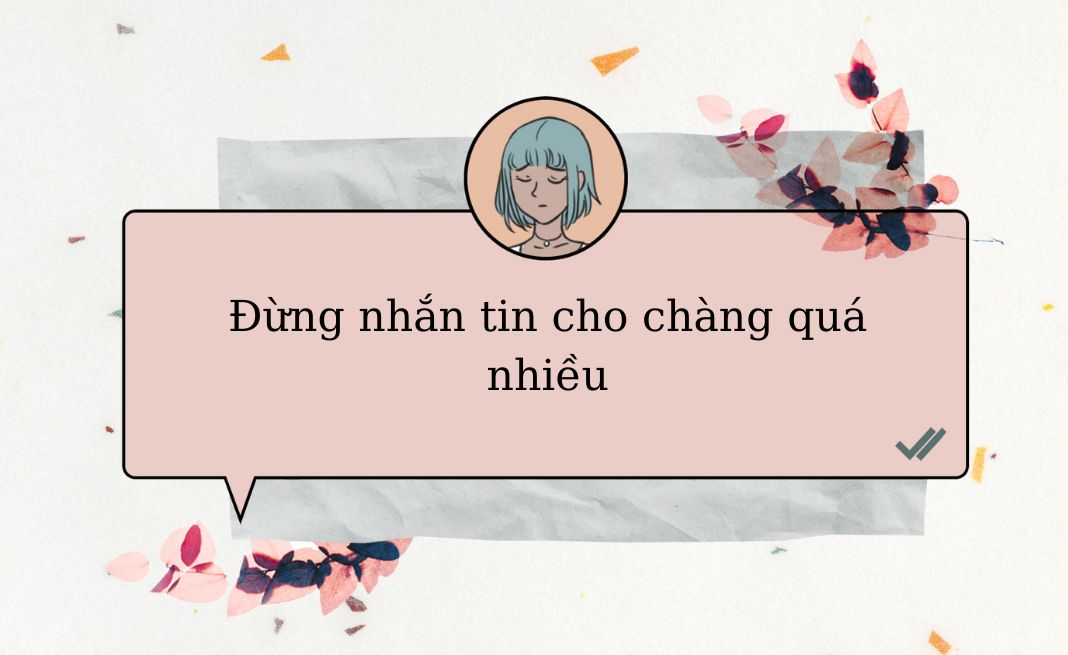 Đừng nhắn tin cho chàng quá nhiều